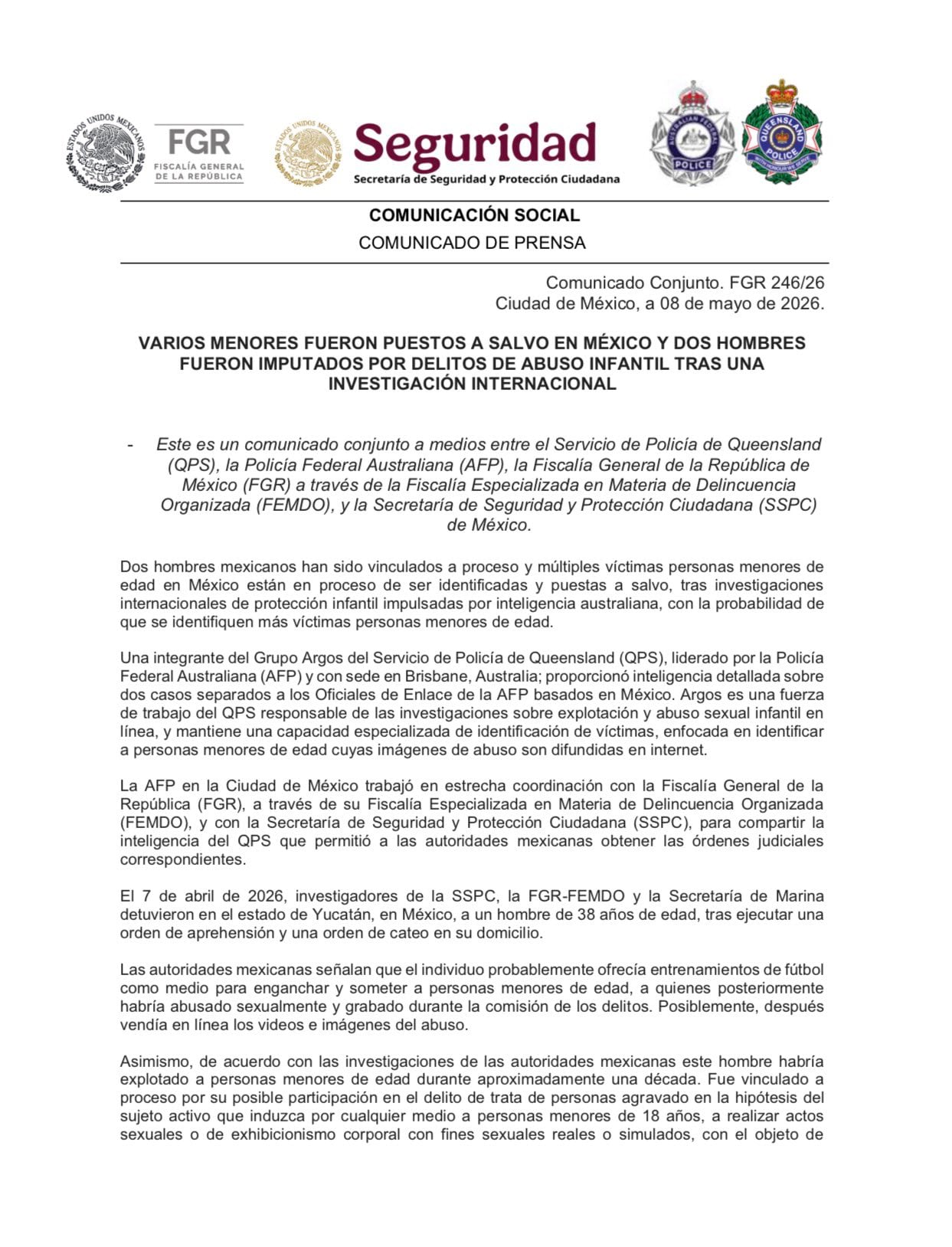 ESTADOS UNIDOS MEXICANOS

FGR
FISCALÍA GENERAL
DE LA REPÚBLICA

ESTADOS UNIDOS MEXICANOS

Seguridad
Secretaría de Seguridad y Protección Ciudadana

AUSTRALIAN FEDERAL POLICE

QUEENSLAND POLICE
WITH HONOUR WE SERVE

COMUNICACIÓN SOCIAL
COMUNICADO DE PRENSA

Comunicado Conjunto. FGR 246/26
Ciudad de México, a 08 de mayo de 2026.

VARIOS MENORES FUERON PUESTOS A SALVO EN MÉXICO Y DOS HOMBRES FUERON IMPUTADOS POR DELITOS DE ABUSO INFANTIL TRAS UNA INVESTIGACIÓN INTERNACIONAL

- Este es un comunicado conjunto a medios entre el Servicio de Policía de Queensland (QPS), la Policía Federal Australiana (AFP), la Fiscalía General de la República de México (FGR) a través de la Fiscalía Especializada en Materia de Delincuencia Organizada (FEMDO), y la Secretaría de Seguridad y Protección Ciudadana (SSPC) de México.

Dos hombres mexicanos han sido vinculados a proceso y múltiples víctimas personas menores de edad en México están en proceso de ser identificadas y puestas a salvo, tras investigaciones internacionales de protección infantil impulsadas por inteligencia australiana, con la probabilidad de que se identifiquen más víctimas personas menores de edad.

Una integrante del Grupo Argos del Servicio de Policía de Queensland (QPS), liderado por la Policía Federal Australiana (AFP) y con sede en Brisbane, Australia; proporcionó inteligencia detallada sobre dos casos separados a los Oficiales de Enlace de la AFP basados en México. Argos es una fuerza de trabajo del QPS responsable de las investigaciones sobre explotación y abuso sexual infantil en línea, y mantiene una capacidad especializada de identificación de víctimas, enfocada en identificar a personas menores de edad cuyas imágenes de abuso son difundidas en internet.

La AFP en la Ciudad de México trabajó en estrecha coordinación con la Fiscalía General de la República (FGR), a través de su Fiscalía Especializada en Materia de Delincuencia Organizada (FEMDO), y con la Secretaría de Seguridad y Protección Ciudadana (SSPC), para compartir la inteligencia del QPS que permitió a las autoridades mexicanas obtener las órdenes judiciales correspondientes.

El 7 de abril de 2026, investigadores de la SSPC, la FGR-FEMDO y la Secretaría de Marina detuvieron en el estado de Yucatán, en México, a un hombre de 38 años de edad, tras ejecutar una orden de aprehensión y una orden de cateo en su domicilio.

Las autoridades mexicanas señalan que el individuo probablemente ofrecía entrenamientos de fútbol como medio para enganchar y someter a personas menores de edad, a quienes posteriormente habría abusado sexualmente y grabado durante la comisión de los delitos. Posiblemente, después vendía en línea los videos e imágenes del abuso.

Asimismo, de acuerdo con las investigaciones de las autoridades mexicanas este hombre habría explotado a personas menores de edad durante aproximadamente una década. Fue vinculado a proceso por su posible participación en el delito de trata de personas agravado en la hipótesis del sujeto activo que induzca por cualquier medio a personas menores de 18 años, a realizar actos sexuales o de exhibicionismo corporal con fines sexuales reales o simulados, con el objeto de